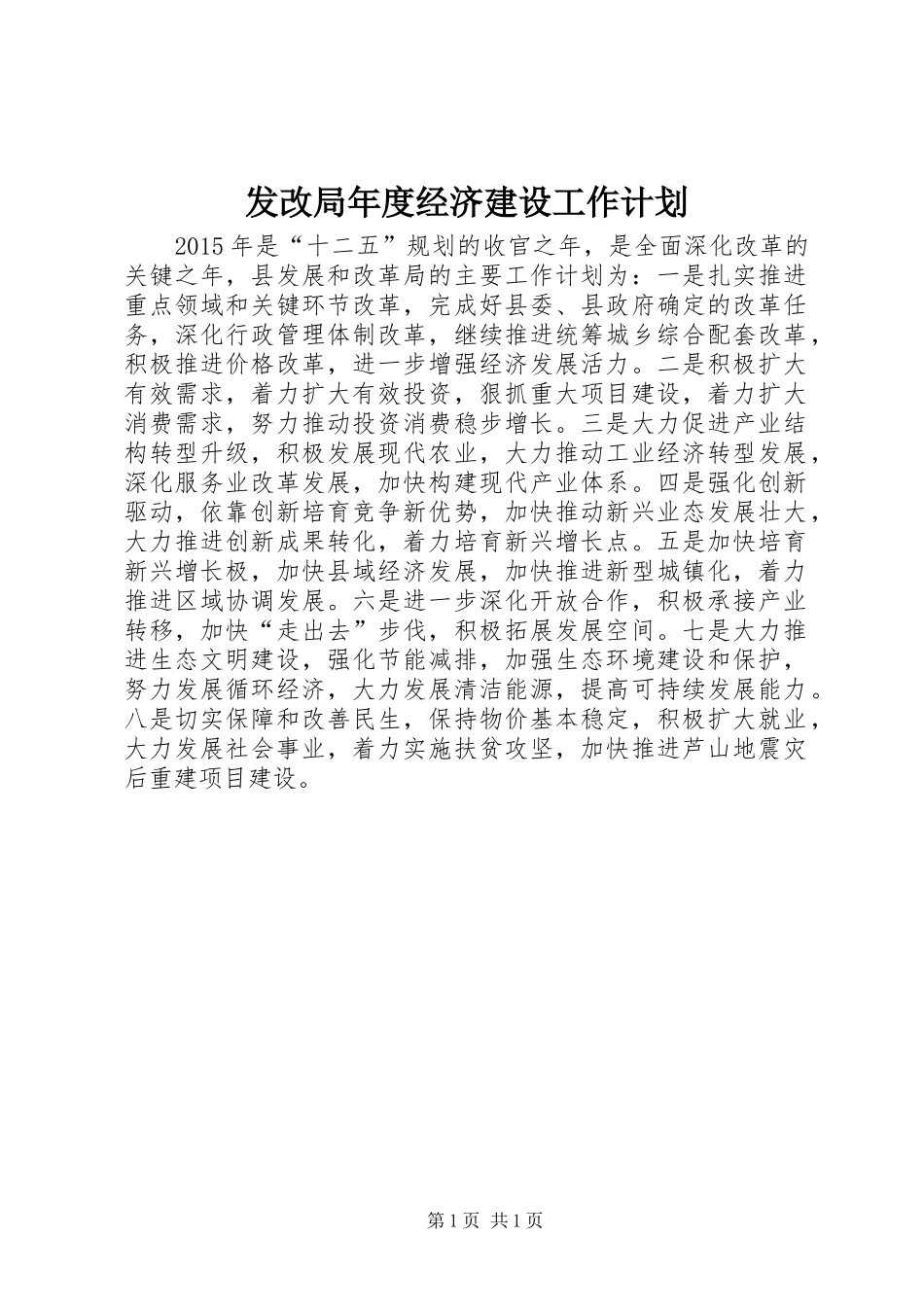 发改局年度经济建设工作计划

2015年是“十二五”规划的收官之年，是全面深化改革的关键之年，县发展和改革局的主要工作计划为：一是扎实推进重点领域和关键环节改革，完成好县委、县政府确定的改革任务，深化行政管理体制改革，继续推进统筹城乡综合配套改革，积极推进价格改革，进一步增强经济发展活力。二是积极扩大有效需求，着力扩大有效投资，狠抓重大项目建设，着力扩大消费需求，努力推动投资消费稳步增长。三是大力促进产业结构转型升级，积极发展现代农业，大力推动工业经济转型发展，深化服务业改革发展，加快构建现代产业体系。四是强化创新驱动，依靠创新培育竞争新优势，加快推动新兴业态发展壮大，大力推进创新成果转化，着力培育新兴增长点。五是加快培育新兴增长极，加快县域经济发展，加快推进新型城镇化，着力推进区域协调发展。六是进一步深化开放合作，积极承接产业转移，加快“走出去”步伐，积极拓展发展空间。七是大力推进生态文明建设，强化节能减排，加强生态环境建设和保护，努力发展循环经济，大力发展清洁能源，提高可持续发展能力。八是切实保障和改善民生，保持物价基本稳定，积极扩大就业，大力发展社会事业，着力实施扶贫攻坚，加快推进芦山地震灾后重建项目建设。

第1页 共1页